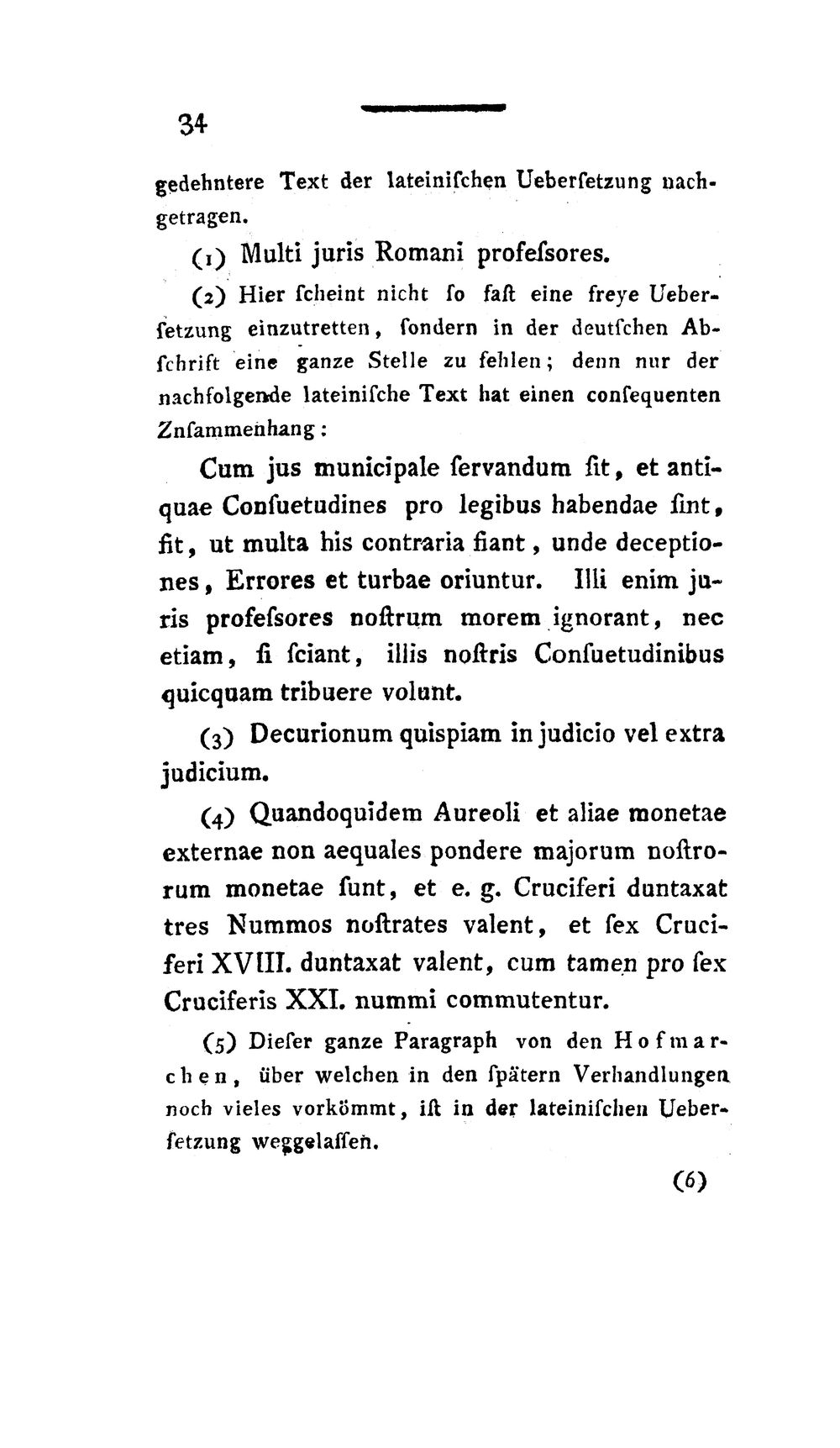 34

gedehntere Text der lateinischen Uebersetzung nachgetragen.

(1) Multi juris Romani professores.

(2) Hier scheint nicht so fast eine freye Uebersetzung einzutretten, sondern in der deutschen Abschrift eine ganze Stelle zu fehlen; denn nur der nachfolgende lateinische Text hat einen consequenten Znsammenhang:

Cum jus municipale servandum sit, et antiquae Consuetudines pro legibus habendae sint, fit, ut multa his contraria fiant, unde deceptiones, Errores et turbae oriuntur. Illi enim juris professores nostrum morem ignorant, nec etiam, si sciant, illis nostris Consuetudinibus quicquam tribuere volunt.

(3) Decurionum quispiam in judicio vel extra judicium.

(4) Quandoquidem Aureoli et aliae monetae externae non aequales pondere majorum nostrorum monetae sunt, et e. g. Cruciferi duntaxat tres Nummos nostrates valent, et sex Cruciferi XVIII. duntaxat valent, cum tamen pro sex Cruciferis XXI. nummi commutentur.

(5) Dieser ganze Paragraph von den Hofmarchen, über welchen in den spätern Verhandlungen noch vieles vorkömmt, ist in der lateinischen Uebersetzung weggelassen.

(6)